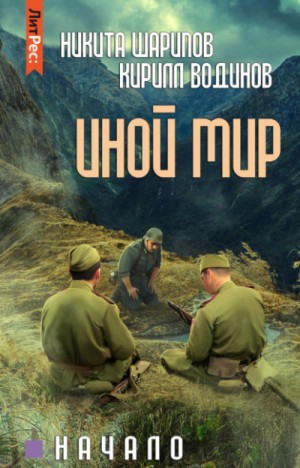 ЛитРес:

НИКИТА ШАРИПОВ
КИРИЛЛ ВОДИНОВ

ИНОЙ МИР

НАЧАЛО